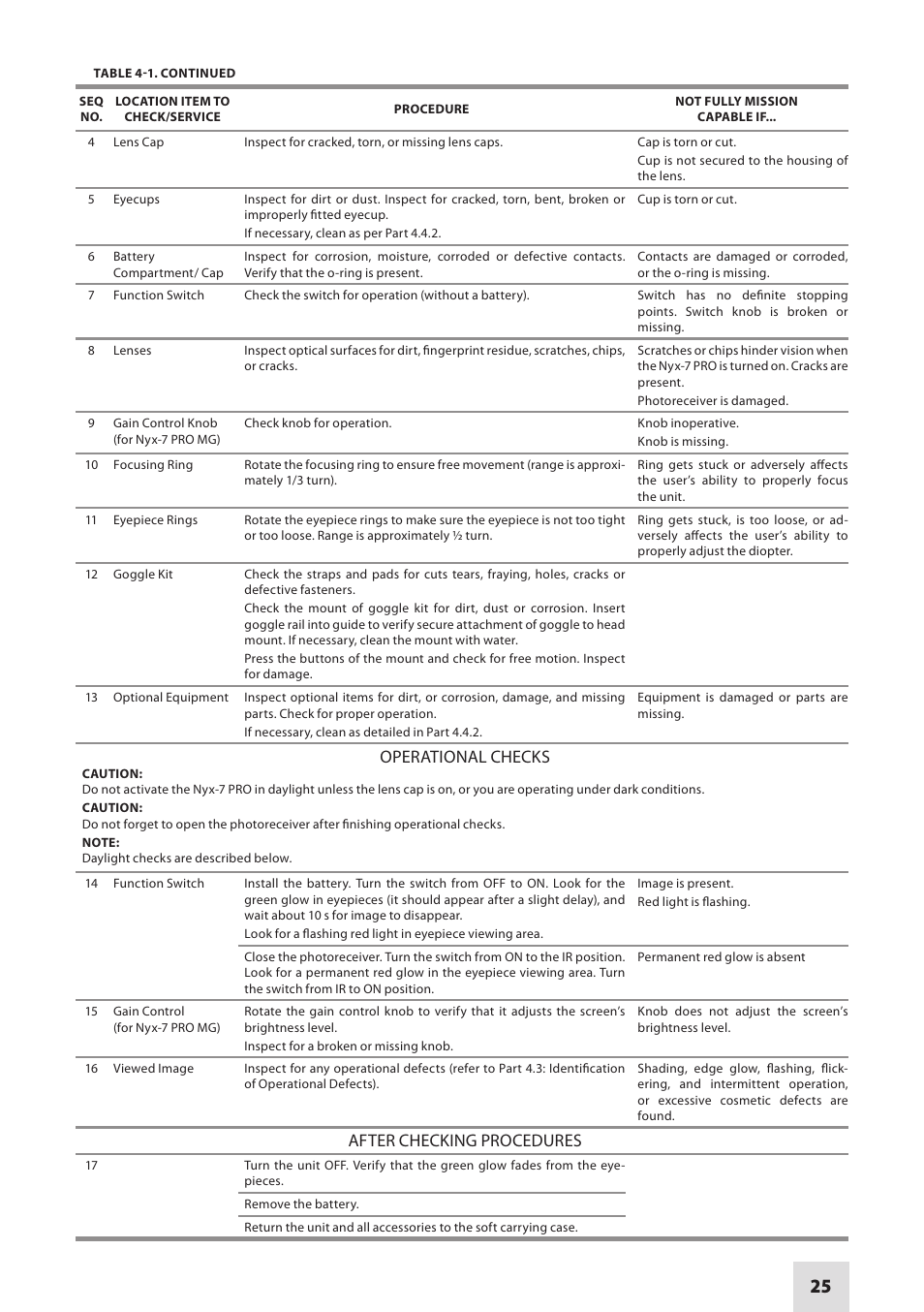 TABLE 4-1. CONTINUED

| SEQ NO. | LOCATION ITEM TO CHECK/SERVICE | PROCEDURE | NOT FULLY MISSION CAPABLE IF... |
|---|---|---|---|
| 4 | Lens Cap | Inspect for cracked, torn, or missing lens caps. | Cap is torn or cut. Cup is not secured to the housing of the lens. |
| 5 | Eyecups | Inspect for dirt or dust. Inspect for cracked, torn, bent, broken or improperly fitted eyecup. If necessary, clean as per Part 4.4.2. | Cup is torn or cut. |
| 6 | Battery Compartment/ Cap | Inspect for corrosion, moisture, corroded or defective contacts. Verify that the o-ring is present. | Contacts are damaged or corroded, or the o-ring is missing. |
| 7 | Function Switch | Check the switch for operation (without a battery). | Switch has no definite stopping points. Switch knob is broken or missing. |
| 8 | Lenses | Inspect optical surfaces for dirt, fingerprint residue, scratches, chips, or cracks. | Scratches or chips hinder vision when the Nyx-7 PRO is turned on. Cracks are present. Photoreceiver is damaged. |
| 9 | Gain Control Knob (for Nyx-7 PRO MG) | Check knob for operation. | Knob inoperative. Knob is missing. |
| 10 | Focusing Ring | Rotate the focusing ring to ensure free movement (range is approximately 1/3 turn). | Ring gets stuck or adversely affects the user's ability to properly focus the unit. |
| 11 | Eyepiece Rings | Rotate the eyepiece rings to make sure the eyepiece is not too tight or too loose. Range is approximately ½ turn. | Ring gets stuck, is too loose, or adversely affects the user's ability to properly adjust the diopter. |
| 12 | Goggle Kit | Check the straps and pads for cuts tears, fraying, holes, cracks or defective fasteners. Check the mount of goggle kit for dirt, dust or corrosion. Insert goggle rail into guide to verify secure attachment of goggle to head mount. If necessary, clean the mount with water. Press the buttons of the mount and check for free motion. Inspect for damage. | |
| 13 | Optional Equipment | Inspect optional items for dirt, or corrosion, damage, and missing parts. Check for proper operation. If necessary, clean as detailed in Part 4.4.2. | Equipment is damaged or parts are missing. |

OPERATIONAL CHECKS

CAUTION:
Do not activate the Nyx-7 PRO in daylight unless the lens cap is on, or you are operating under dark conditions.

CAUTION:
Do not forget to open the photoreceiver after finishing operational checks.

NOTE:
Daylight checks are described below.

| | | | |
|---|---|---|---|
| 14 | Function Switch | Install the battery. Turn the switch from OFF to ON. Look for the green glow in eyepieces (it should appear after a slight delay), and wait about 10 s for image to disappear. Look for a flashing red light in eyepiece viewing area. | Image is present. Red light is flashing. |
| | | Close the photoreceiver. Turn the switch from ON to the IR position. Look for a permanent red glow in the eyepiece viewing area. Turn the switch from IR to ON position. | Permanent red glow is absent |
| 15 | Gain Control (for Nyx-7 PRO MG) | Rotate the gain control knob to verify that it adjusts the screen's brightness level. Inspect for a broken or missing knob. | Knob does not adjust the screen's brightness level. |
| 16 | Viewed Image | Inspect for any operational defects (refer to Part 4.3: Identification of Operational Defects). | Shading, edge glow, flashing, flickering, and intermittent operation, or excessive cosmetic defects are found. |

AFTER CHECKING PROCEDURES

| | | | |
|---|---|---|---|
| 17 | | Turn the unit OFF. Verify that the green glow fades from the eyepieces. | |
| | | Remove the battery. | |
| | | Return the unit and all accessories to the soft carrying case. | |

25